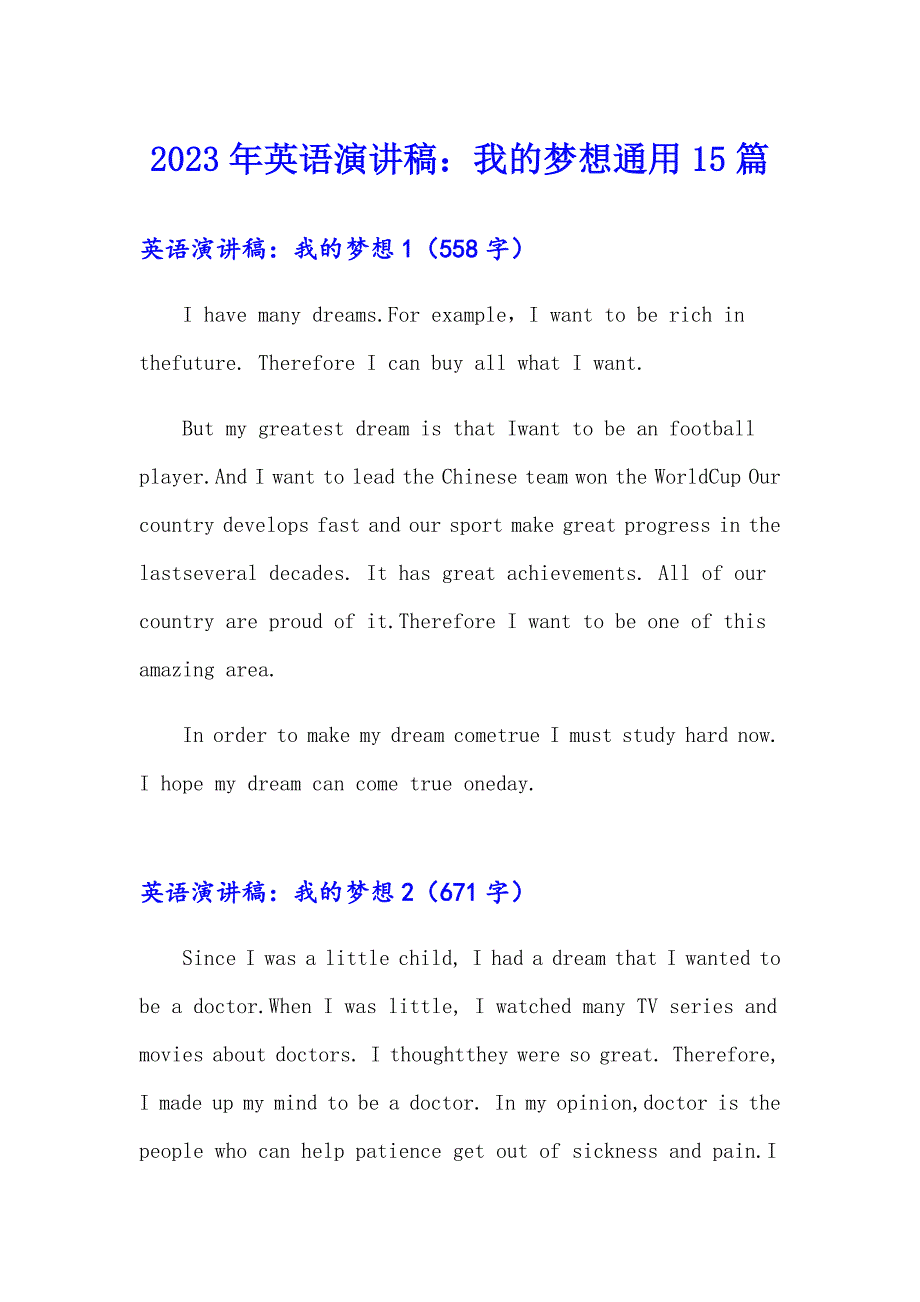 2023年英语演讲稿：我的梦想通用15篇

英语演讲稿：我的梦想1（558字）

I have many dreams.For example，I want to be rich in thefuture. Therefore I can buy all what I want.

But my greatest dream is that Iwant to be an football player.And I want to lead the Chinese team won the WorldCup Our country develops fast and our sport make great progress in the lastseveral decades. It has great achievements. All of our country are proud of it.Therefore I want to be one of this amazing area.

In order to make my dream cometrue I must study hard now. I hope my dream can come true oneday.

英语演讲稿：我的梦想2（671字）

Since I was a little child, I had a dream that I wanted to be a doctor.When I was little, I watched many TV series and movies about doctors. I thoughtthey were so great. Therefore, I made up my mind to be a doctor. In my opinion,doctor is the people who can help patience get out of sickness and pain.I